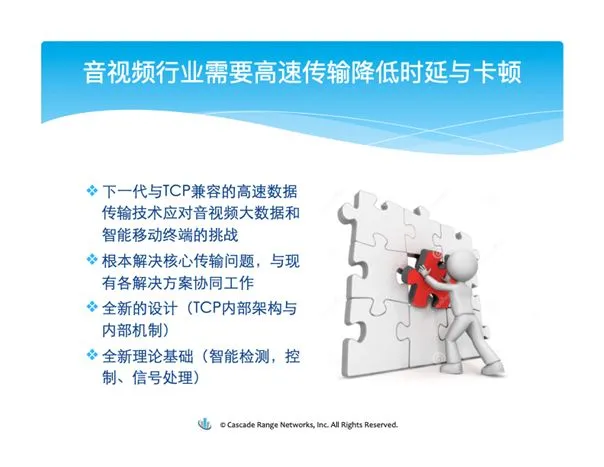 音视频行业需要高速传输降低时延与卡顿

❖ 下一代与TCP兼容的高速数据传输技术应对音视频大数据和智能移动终端的挑战

❖ 根本解决核心传输问题，与现有各解决方案协同工作

❖ 全新的设计（TCP内部架构与内部机制）

❖ 全新理论基础（智能检测，控制、信号处理）

© Cascade Range Networks, Inc. All Rights Reserved.